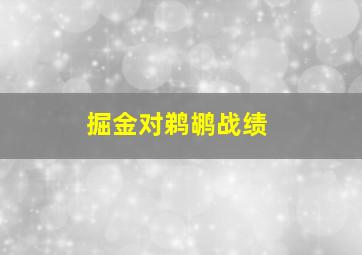 掘金对鹈鹕战绩